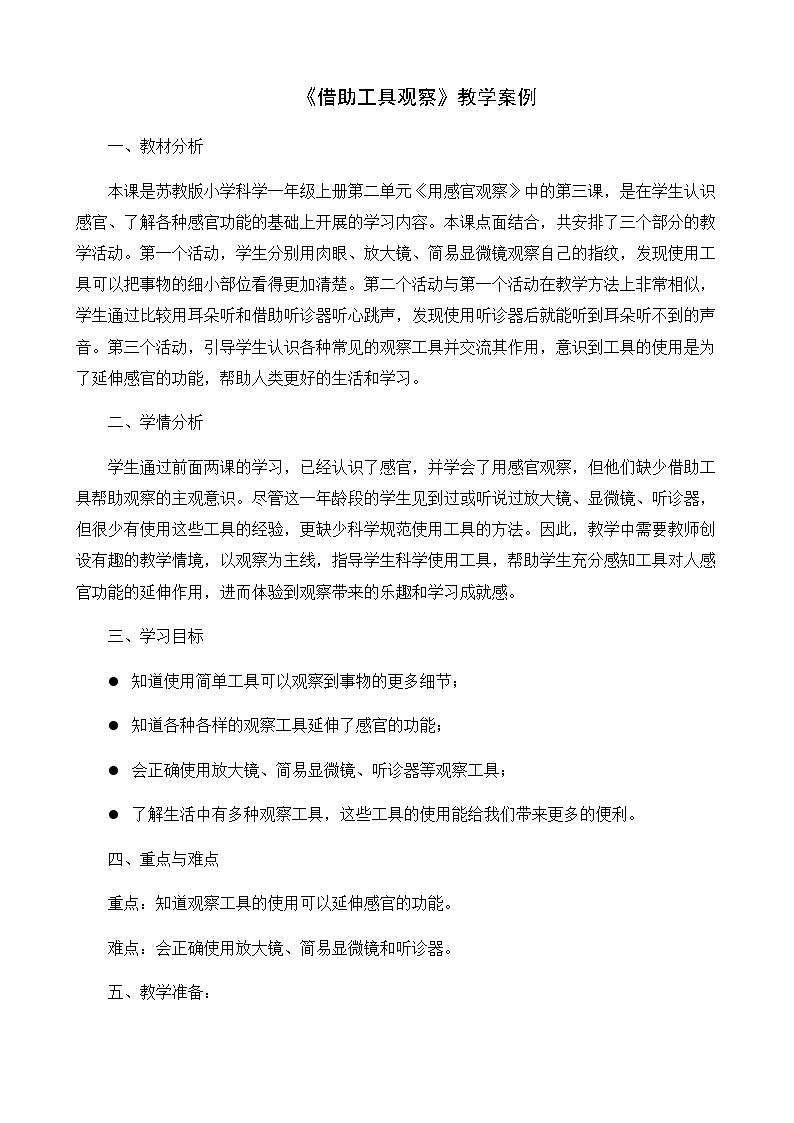 《借助工具观察》教学案例

一、教材分析

本课是苏教版小学科学一年级上册第二单元《用感官观察》中的第三课，是在学生认识感官、了解各种感官功能的基础上开展的学习内容。本课点面结合，共安排了三个部分的教学活动。第一个活动，学生分别用肉眼、放大镜、简易显微镜观察自己的指纹，发现使用工具可以把事物的细小部位看得更加清楚。第二个活动与第一个活动在教学方法上非常相似，学生通过比较用耳朵听和借助听诊器听心跳声，发现使用听诊器后就能听到耳朵听不到的声音。第三个活动，引导学生认识各种常见的观察工具并交流其作用，意识到工具的使用是为了延伸感官的功能，帮助人类更好的生活和学习。

二、学情分析

学生通过前面两课的学习，已经认识了感官，并学会了用感官观察，但他们缺少借助工具帮助观察的主观意识。尽管这一年龄段的学生见到过或听说过放大镜、显微镜、听诊器，但很少有使用这些工具的经验，更缺少科学规范使用工具的方法。因此，教学中需要教师创设有趣的教学情境，以观察为主线，指导学生科学使用工具，帮助学生充分感知工具对人感官功能的延伸作用，进而体验到观察带来的乐趣和学习成就感。

三、学习目标

● 知道使用简单工具可以观察到事物的更多细节；

● 知道各种各样的观察工具延伸了感官的功能；

● 会正确使用放大镜、简易显微镜、听诊器等观察工具；

● 了解生活中有多种观察工具，这些工具的使用能给我们带来更多的便利。

四、重点与难点

重点：知道观察工具的使用可以延伸感官的功能。

难点：会正确使用放大镜、简易显微镜和听诊器。

五、教学准备：